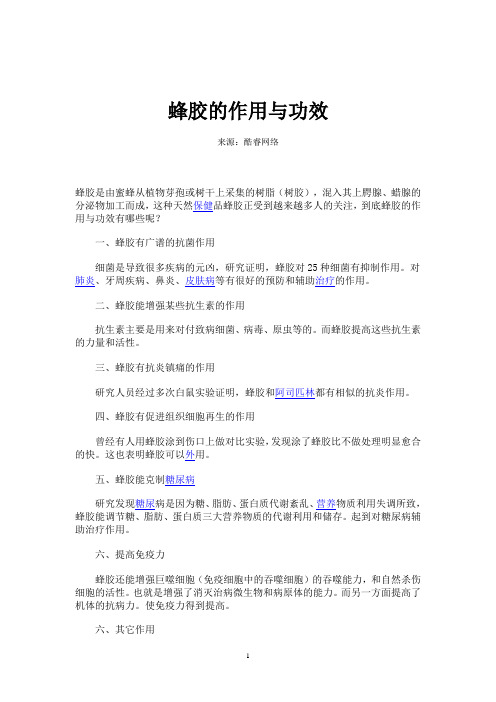 蜂胶的作用与功效

来源：酷睿网络

蜂胶是由蜜蜂从植物芽孢或树干上采集的树脂（树胶），混入其上腭腺、蜡腺的分泌物加工而成，这种天然保健品蜂胶正受到越来越多人的关注，到底蜂胶的作用与功效有哪些呢？

一、蜂胶有广谱的抗菌作用

细菌是导致很多疾病的元凶，研究证明，蜂胶对 25 种细菌有抑制作用。对肺炎、牙周疾病、鼻炎、皮肤病等有很好的预防和辅助治疗的作用。

二、蜂胶能增强某些抗生素的作用

抗生素主要是用来对付致病细菌、病毒、原虫等的。而蜂胶提高这些抗生素的力量和活性。

三、蜂胶有抗炎镇痛的作用

研究人员经过多次白鼠实验证明，蜂胶和阿司匹林都有相似的抗炎作用。

四、蜂胶有促进组织细胞再生的作用

曾经有人用蜂胶涂到伤口上做对比实验，发现涂了蜂胶比不做处理明显愈合的快。这也表明蜂胶可以外用。

五、蜂胶能克制糖尿病

研究发现糖尿病是因为糖、脂肪、蛋白质代谢紊乱、营养物质利用失调所致，蜂胶能调节糖、脂肪、蛋白质三大营养物质的代谢利用和储存。起到对糖尿病辅助治疗作用。

六、提高免疫力

蜂胶还能增强巨噬细胞（免疫细胞中的吞噬细胞）的吞噬能力，和自然杀伤细胞的活性。也就是增强了消灭治病微生物和病原体的能力。而另一方面提高了机体的抗病力。使免疫力得到提高。

六、其它作用

1